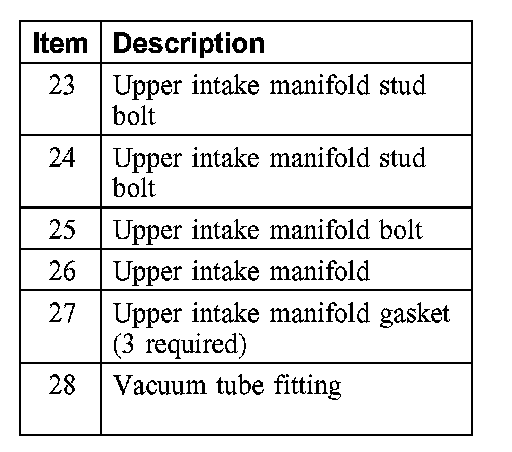 | Item | Description |
|---|---|
| 23 | Upper intake manifold stud bolt |
| 24 | Upper intake manifold stud bolt |
| 25 | Upper intake manifold bolt |
| 26 | Upper intake manifold |
| 27 | Upper intake manifold gasket (3 required) |
| 28 | Vacuum tube fitting |